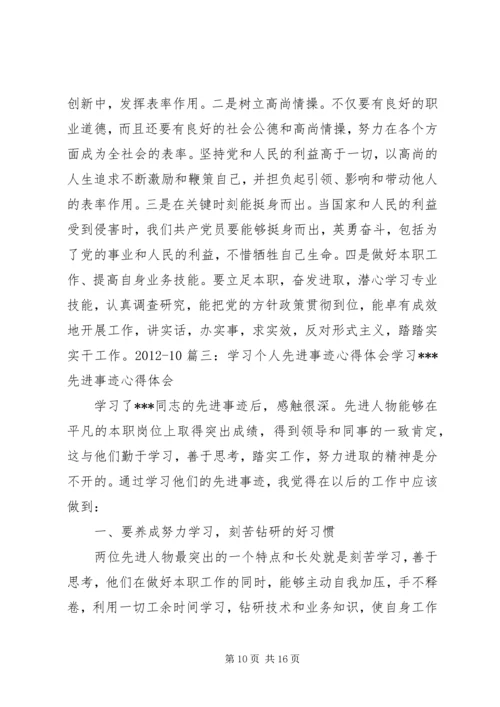 创新中，发挥表率作用。二是树立高尚情操。不仅要有良好的职业道德，而且还要有良好的社会公德和高尚情操，努力在各个方面成为全社会的表率。坚持党和人民的利益高于一切，以高尚的人生追求不断激励和鞭策自己，并担负起引领、影响和带动他人的表率作用。三是在关键时刻能挺身而出。当国家和人民的利益受到侵害时，我们共产党员要能够挺身而出，英勇奋斗，包括为了党的事业和人民的利益，不惜牺牲自己生命。四是做好本职工作、提高自身业务技能。要立足本职，奋发进取，潜心学习专业技能，认真调查研究，能把党的方针政策贯彻到位，能卓有成效地开展工作，讲实话，办实事，求实效，反对形式主义，踏踏实实干工作。2012-10 篇三：学习个人先进事迹心得体会学习***先进事迹心得体会

学习了***同志的先进事迹后，感触很深。先进人物能够在平凡的本职岗位上取得突出成绩，得到领导和同事的一致肯定，这与他们勤于学习，善于思考，踏实工作，努力进取的精神是分不开的。通过学习他们的先进事迹，我觉得在以后的工作中应该做到：

一、要养成努力学习，刻苦钻研的好习惯

两位先进人物最突出的一个特点和长处就是刻苦学习，善于思考，他们在做好本职工作的同时，能够主动自我加压，手不释卷，利用一切工余时间学习，钻研技术和业务知识，使自身工作

第 10 页 共 16 页